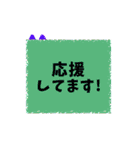 応援
してます!